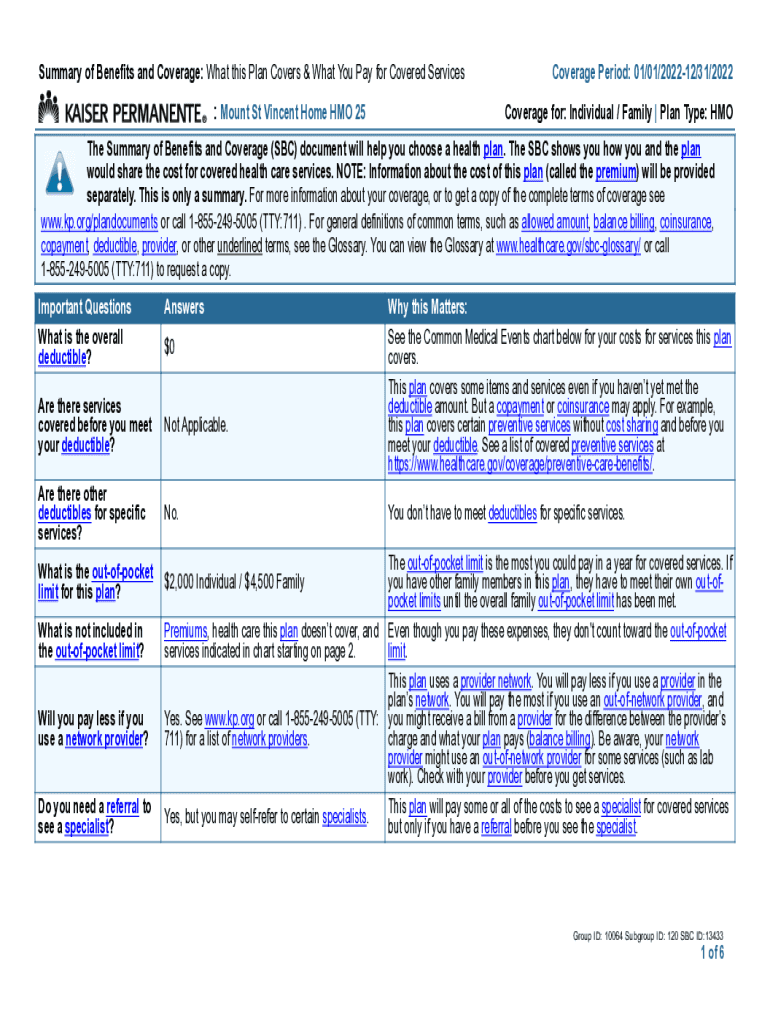 Summary of Benefits and Coverage: What this Plan Covers & What You Pay for Covered Services

Coverage Period: 01/01/2022-12/31/2022

KAISER PERMANENTE® : Mount St Vincent Home HMO 25

Coverage for: Individual / Family | Plan Type: HMO

The Summary of Benefits and Coverage (SBC) document will help you choose a health plan. The SBC shows you how you and the plan would share the cost for covered health care services. NOTE: Information about the cost of this plan (called the premium) will be provided separately. This is only a summary. For more information about your coverage, or to get a copy of the complete terms of coverage see www.kp.org/plandocuments or call 1-855-249-5005 (TTY:711) . For general definitions of common terms, such as allowed amount, balance billing, coinsurance, copayment, deductible, provider, or other underlined terms, see the Glossary. You can view the Glossary at www.healthcare.gov/sbc-glossary/ or call 1-855-249-5005 (TTY:711) to request a copy.

| Important Questions | Answers | Why this Matters: |
|---|---|---|
| What is the overall deductible? | $0 | See the Common Medical Events chart below for your costs for services this plan covers. |
| Are there services covered before you meet your deductible? | Not Applicable. | This plan covers some items and services even if you haven't yet met the deductible amount. But a copayment or coinsurance may apply. For example, this plan covers certain preventive services without cost sharing and before you meet your deductible. See a list of covered preventive services at https://www.healthcare.gov/coverage/preventive-care-benefits/. |
| Are there other deductibles for specific services? | No. | You don't have to meet deductibles for specific services. |
| What is the out-of-pocket limit for this plan? | $2,000 Individual / $4,500 Family | The out-of-pocket limit is the most you could pay in a year for covered services. If you have other family members in this plan, they have to meet their own out-of-pocket limits until the overall family out-of-pocket limit has been met. |
| What is not included in the out-of-pocket limit? | Premiums, health care this plan doesn't cover, and services indicated in chart starting on page 2. | Even though you pay these expenses, they don't count toward the out-of-pocket limit. |
| Will you pay less if you use a network provider? | Yes. See www.kp.org or call 1-855-249-5005 (TTY: 711) for a list of network providers. | This plan uses a provider network. You will pay less if you use a provider in the plan's network. You will pay the most if you use an out-of-network provider, and you might receive a bill from a provider for the difference between the provider's charge and what your plan pays (balance billing). Be aware, your network provider might use an out-of-network provider for some services (such as lab work). Check with your provider before you get services. |
| Do you need a referral to see a specialist? | Yes, but you may self-refer to certain specialists. | This plan will pay some or all of the costs to see a specialist for covered services but only if you have a referral before you see the specialist. |

Group ID: 10064 Subgroup ID: 120 SBC ID:13433

1 of 6